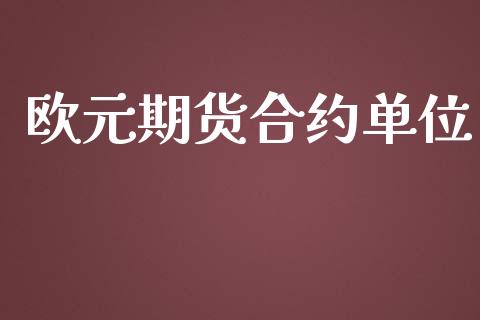 欧元期货合约单位